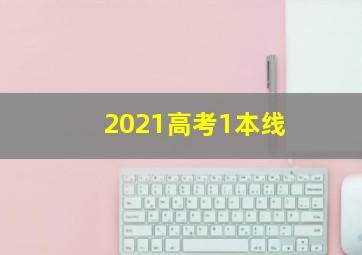 2021高考1本线